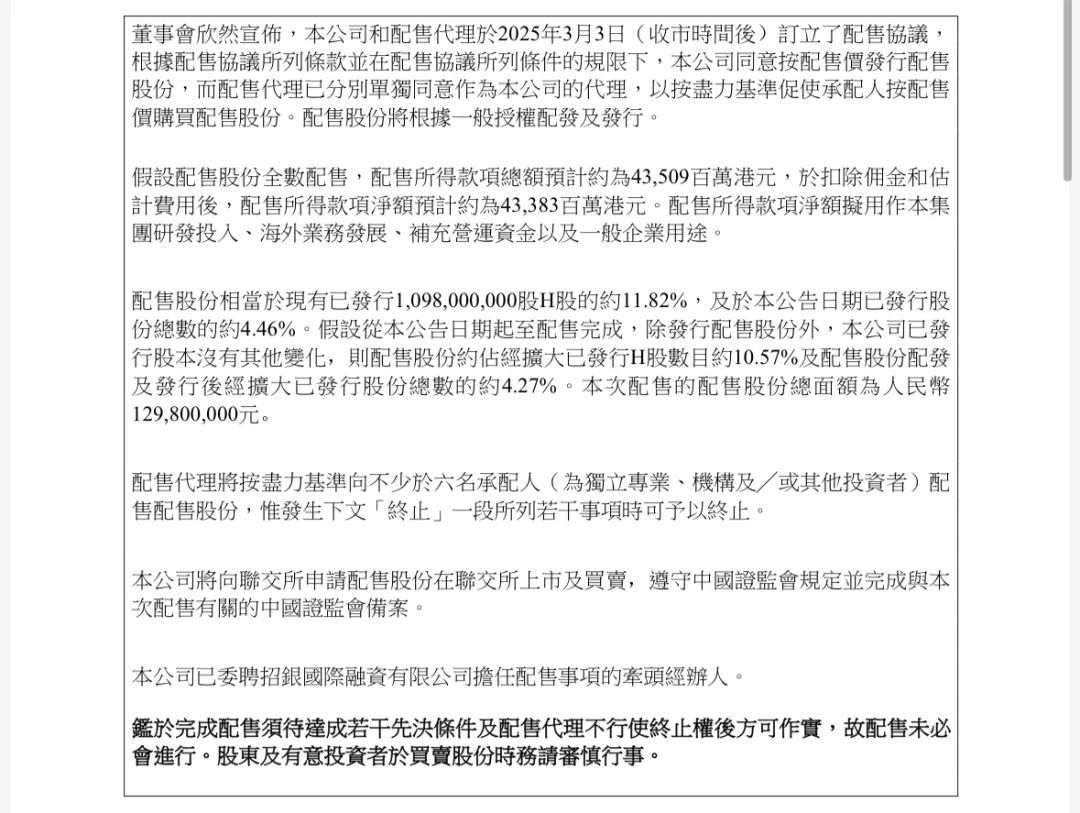 董事會欣然宣佈，本公司和配售代理於2025年3月3日（收市時間後）訂立了配售協議，根據配售協議所列條款並在配售協議所列條件的規限下，本公司同意按配售價發行配售股份，而配售代理已分別單獨同意作為本公司的代理，以按盡力基準促使承配人按配售價購買配售股份。配售股份將根據一般授權配發及發行。

假設配售股份全數配售，配售所得款項總額預計約為43,509百萬港元，於扣除佣金和估計費用後，配售所得款項淨額預計約為43,383百萬港元。配售所得款項淨額擬用作本集團研發投入、海外業務發展、補充營運資金以及一般企業用途。

配售股份相當於現有已發行1,098,000,000股H股的約11.82%，及於本公告日期已發行股份總數的約4.46%。假設從本公告日期起至配售完成，除發行配售股份外，本公司已發行股本沒有其他變化，則配售股份約佔經擴大已發行H股數目約10.57%及配售股份配發及發行後經擴大已發行股份總數的約4.27%。本次配售的配售股份總面額為人民幣129,800,000元。

配售代理將按盡力基準向不少於六名承配人（為獨立專業、機構及／或其他投資者）配售配售股份，惟發生下文「終止」一段所列若干事項時可予以終止。

本公司將向聯交所申請配售股份在聯交所上市及買賣，遵守中國證監會規定並完成與本次配售有關的中國證監會備案。

本公司已委聘招銀國際融資有限公司擔任配售事項的牽頭經辦人。

鑑於完成配售須待達成若干先決條件及配售代理不行使終止權後方可作實，故配售未必會進行。股東及有意投資者於買賣股份時務請審慎行事。